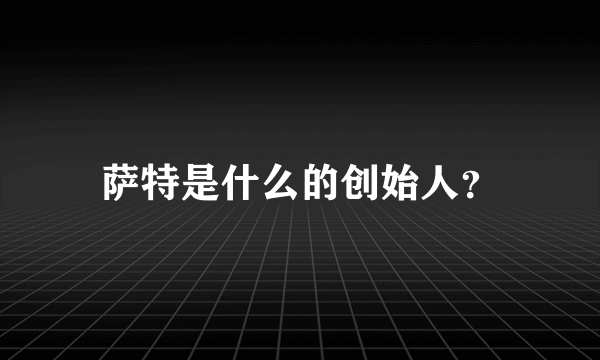 萨特是什么的创始人?